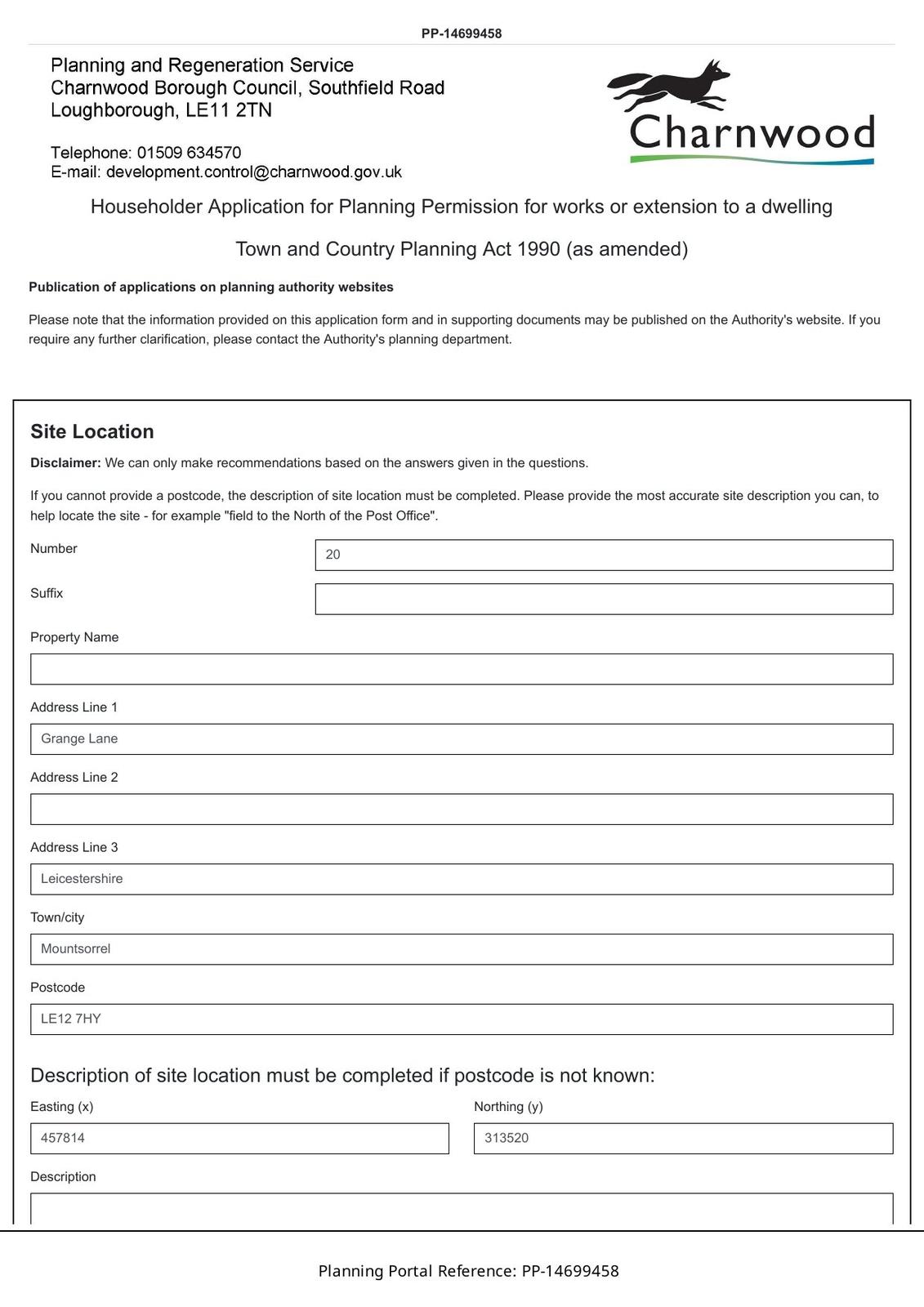 PP-14699458

Planning and Regeneration Service
Charnwood Borough Council, Southfield Road
Loughborough, LE11 2TN

Telephone: 01509 634570
E-mail: development.control@charnwood.gov.uk

Charnwood

Householder Application for Planning Permission for works or extension to a dwelling

Town and Country Planning Act 1990 (as amended)

Publication of applications on planning authority websites

Please note that the information provided on this application form and in supporting documents may be published on the Authority's website. If you require any further clarification, please contact the Authority's planning department.

Site Location

Disclaimer: We can only make recommendations based on the answers given in the questions.

If you cannot provide a postcode, the description of site location must be completed. Please provide the most accurate site description you can, to help locate the site - for example "field to the North of the Post Office".

Number
20

Suffix

Property Name

Address Line 1
Grange Lane

Address Line 2

Address Line 3
Leicestershire

Town/city
Mountsorrel

Postcode
LE12 7HY

Description of site location must be completed if postcode is not known:

Easting (x)
457814

Northing (y)
313520

Description

Planning Portal Reference: PP-14699458